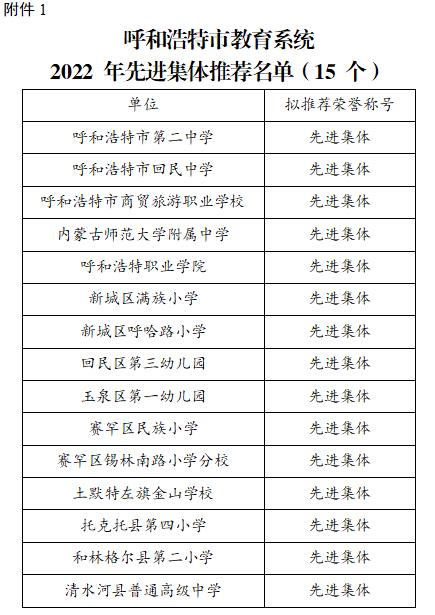 附件 1

呼和浩特市教育系统
2022 年先进集体推荐名单（15 个）

| 单位 | 拟推荐荣誉称号 |
|---|---|
| 呼和浩特市第二中学 | 先进集体 |
| 呼和浩特市回民中学 | 先进集体 |
| 呼和浩特市商贸旅游职业学校 | 先进集体 |
| 内蒙古师范大学附属中学 | 先进集体 |
| 呼和浩特职业学院 | 先进集体 |
| 新城区满族小学 | 先进集体 |
| 新城区呼哈路小学 | 先进集体 |
| 回民区第三幼儿园 | 先进集体 |
| 玉泉区第一幼儿园 | 先进集体 |
| 赛罕区民族小学 | 先进集体 |
| 赛罕区锡林南路小学分校 | 先进集体 |
| 土默特左旗金山学校 | 先进集体 |
| 托克托县第四小学 | 先进集体 |
| 和林格尔县第二小学 | 先进集体 |
| 清水河县普通高级中学 | 先进集体 |